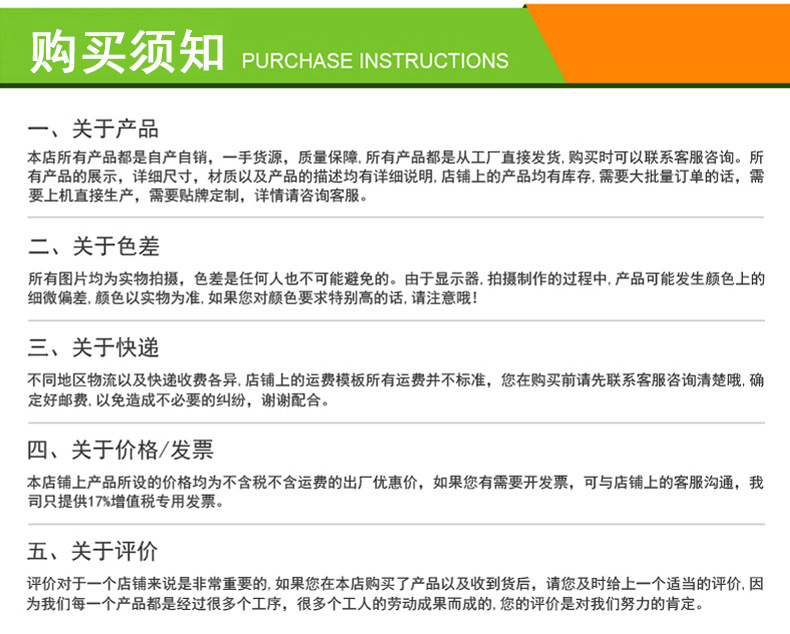 购买须知 PURCHASE INSTRUCTIONS

一、关于产品

本店所有产品都是自产自销，一手货源，质量保障，所有产品都是从工厂直接发货，购买时可以联系客服咨询。所有产品的展示，详细尺寸，材质以及产品的描述均有详细说明，店铺上的产品均有库存，需要大批量订单的话，需要上机直接生产，需要贴牌定制，详情请咨询客服。

二、关于色差

所有图片均为实物拍摄，色差是任何人也不可能避免的。由于显示器，拍摄制作的过程中，产品可能发生颜色上的细微偏差，颜色以实物为准，如果您对颜色要求特别高的话，请注意哦！

三、关于快递

不同地区物流以及快递收费各异，店铺上的运费模板所有运费并不标准，您在购买前请先联系客服咨询清楚哦，确定好邮费，以免造成不必要的纠纷，谢谢配合。

四、关于价格/发票

本店铺上产品所设的价格均为不含税不含运费的出厂优惠价，如果您有需要开发票，可与店铺上的客服沟通，我司只提供17%增值税专用发票。

五、关于评价

评价对于一个店铺来说是非常重要的，如果您在本店购买了产品以及收到货后，请您及时给上一个适当的评价，因为我们每一个产品都是经过很多个工序，很多个工人的劳动成果而成的，您的评价是对我们努力的肯定。